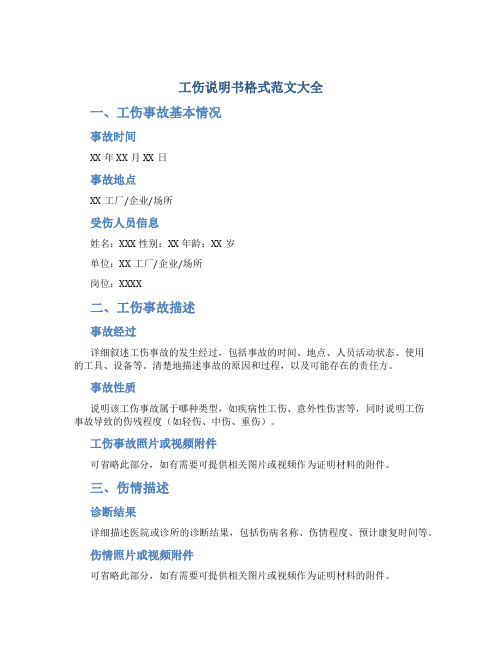 工伤说明书格式范文大全

一、工伤事故基本情况

事故时间

XX 年 XX 月 XX 日

事故地点

XX 工厂/企业/场所

受伤人员信息

姓名：XXX 性别：XX 年龄：XX 岁

单位：XX 工厂/企业/场所

岗位：XXXX

二、工伤事故描述

事故经过

详细叙述工伤事故的发生经过，包括事故的时间、地点、人员活动状态、使用的工具、设备等。清楚地描述事故的原因和过程，以及可能存在的责任方。

事故性质

说明该工伤事故属于哪种类型，如疾病性工伤、意外性伤害等，同时说明工伤事故导致的伤残程度（如轻伤、中伤、重伤）。

工伤事故照片或视频附件

可省略此部分，如有需要可提供相关图片或视频作为证明材料的附件。

三、伤情描述

诊断结果

详细描述医院或诊所的诊断结果，包括伤病名称、伤情程度、预计康复时间等。

伤情照片或视频附件

可省略此部分，如有需要可提供相关图片或视频作为证明材料的附件。